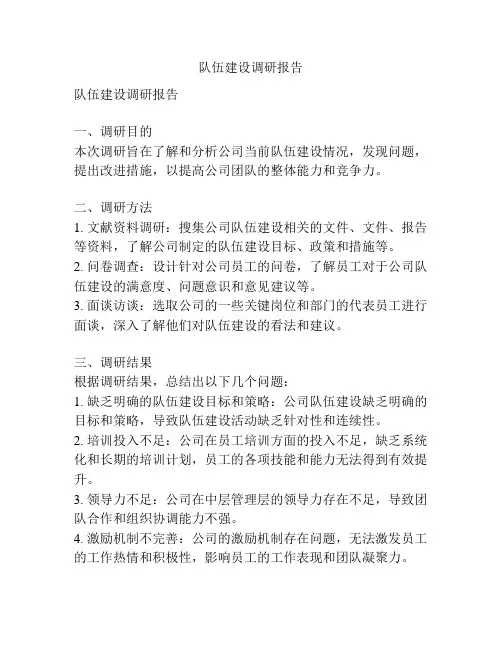 队伍建设调研报告

队伍建设调研报告

一、调研目的
本次调研旨在了解和分析公司当前队伍建设情况，发现问题，提出改进措施，以提高公司团队的整体能力和竞争力。

二、调研方法
1. 文献资料调研：搜集公司队伍建设相关的文件、文件、报告等资料，了解公司制定的队伍建设目标、政策和措施等。
2. 问卷调查：设计针对公司员工的问卷，了解员工对于公司队伍建设的满意度、问题意识和意见建议等。
3. 面谈访谈：选取公司的一些关键岗位和部门的代表员工进行面谈，深入了解他们对队伍建设的看法和建议。

三、调研结果
根据调研结果，总结出以下几个问题：
1. 缺乏明确的队伍建设目标和策略：公司队伍建设缺乏明确的目标和策略，导致队伍建设活动缺乏针对性和连续性。
2. 培训投入不足：公司在员工培训方面的投入不足，缺乏系统化和长期的培训计划，员工的各项技能和能力无法得到有效提升。
3. 领导力不足：公司在中层管理层的领导力存在不足，导致团队合作和组织协调能力不强。
4. 激励机制不完善：公司的激励机制存在问题，无法激发员工的工作热情和积极性，影响员工的工作表现和团队凝聚力。